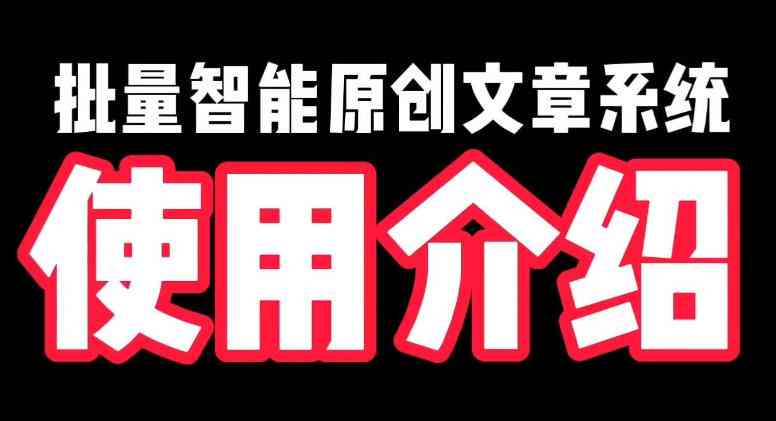 批量智能原创文章系统

使用介绍